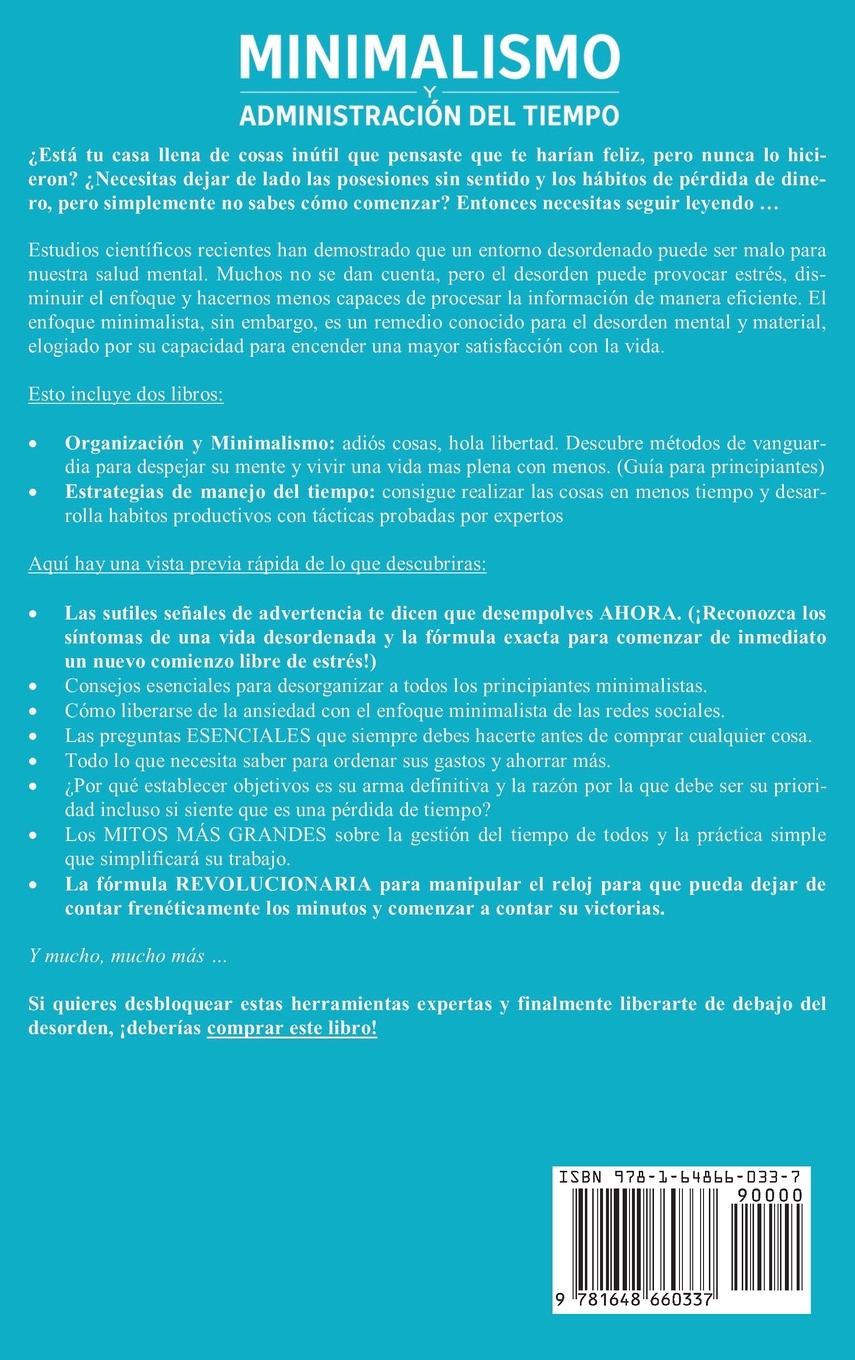 MINIMALISMO
Y
ADMINISTRACIÓN DEL TIEMPO

¿Está tu casa llena de cosas inútil que pensaste que te harían feliz, pero nunca lo hicieron? ¿Necesitas dejar de lado las posesiones sin sentido y los hábitos de pérdida de dinero, pero simplemente no sabes cómo comenzar? Entonces necesitas seguir leyendo …

Estudios científicos recientes han demostrado que un entorno desordenado puede ser malo para nuestra salud mental. Muchos no se dan cuenta, pero el desorden puede provocar estrés, disminuir el enfoque y hacernos menos capaces de procesar la información de manera eficiente. El enfoque minimalista, sin embargo, es un remedio conocido para el desorden mental y material, elogiado por su capacidad para encender una mayor satisfacción con la vida.

Esto incluye dos libros:

• Organización y Minimalismo: adiós cosas, hola libertad. Descubre métodos de vanguardia para despejar su mente y vivir una vida mas plena con menos. (Guía para principiantes)
• Estrategias de manejo del tiempo: consigue realizar las cosas en menos tiempo y desarrolla habitos productivos con tácticas probadas por expertos

Aquí hay una vista previa rápida de lo que descubriras:

• Las sutiles señales de advertencia te dicen que desempolves AHORA. (¡Reconozca los síntomas de una vida desordenada y la fórmula exacta para comenzar de inmediato un nuevo comienzo libre de estrés!)
• Consejos esenciales para desorganizar a todos los principiantes minimalistas.
• Cómo liberarse de la ansiedad con el enfoque minimalista de las redes sociales.
• Las preguntas ESENCIALES que siempre debes hacerte antes de comprar cualquier cosa.
• Todo lo que necesita saber para ordenar sus gastos y ahorrar más.
• ¿Por qué establecer objetivos es su arma definitiva y la razón por la que debe ser su prioridad incluso si siente que es una pérdida de tiempo?
• Los MITOS MÁS GRANDES sobre la gestión del tiempo de todos y la práctica simple que simplificará su trabajo.
• La fórmula REVOLUCIONARIA para manipular el reloj para que pueda dejar de contar frenéticamente los minutos y comenzar a contar su victorias.

Y mucho, mucho más …

Si quieres desbloquear estas herramientas expertas y finalmente liberarte de debajo del desorden, ¡deberías comprar este libro!

ISBN 978-1-64866-033-7
90000
9 781648 660337